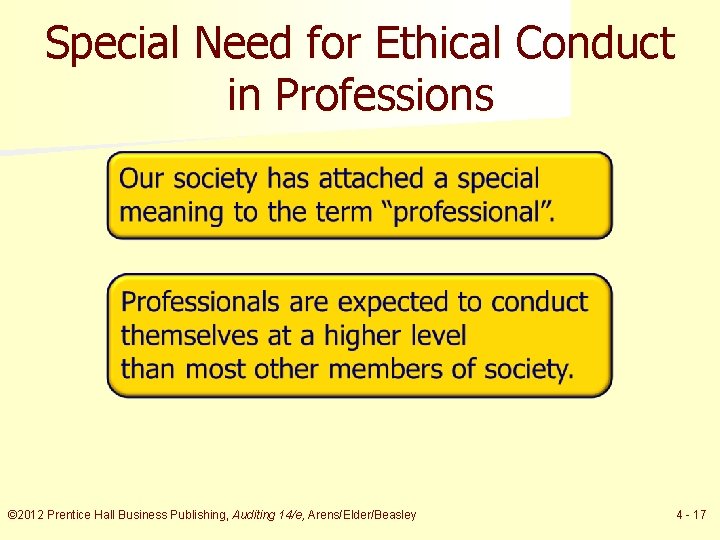 Special Need for Ethical Conduct in Professions

Our society has attached a special meaning to the term “professional”.

Professionals are expected to conduct themselves at a higher level than most other members of society.

©2012 Prentice Hall Business Publishing, Auditing 14/e, Arens/Elder/Beasley

4 - 17